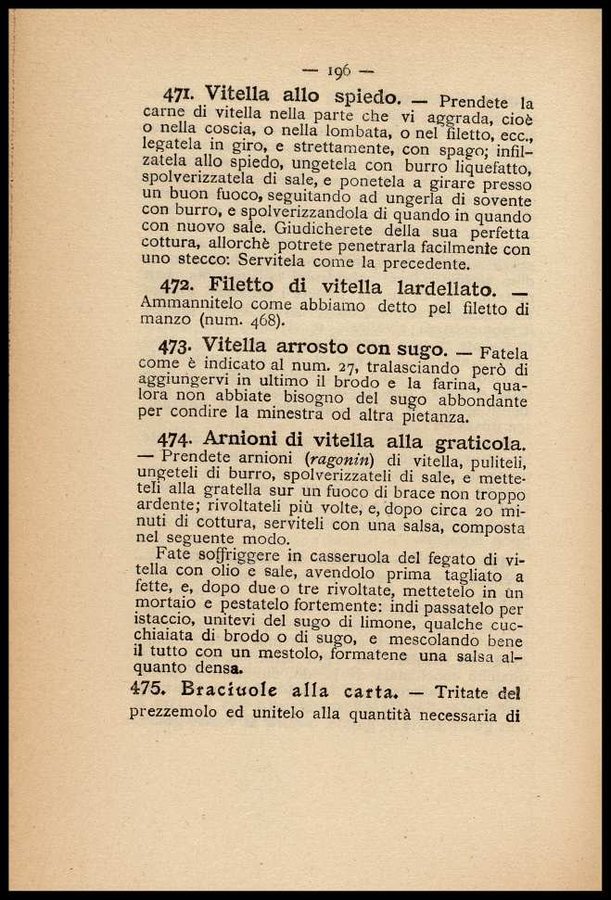 — 196 —

471. Vitella allo spiedo. — Prendete la carne di vitella nella parte che vi aggrada, cioè o nella coscia, o nella lombata, o nel filetto, ecc., legatela in giro, e strettamente, con spago; infilzatela allo spiedo, ungetela con burro liquefatto, spolverizzatela di sale, e ponetela a girare presso un buon fuoco, seguitando ad ungerla di sovente con burro, e spolverizzandola di quando in quando con nuovo sale. Giudicherete della sua perfetta cottura, allorchè potrete penetrarla facilmente con uno stecco: Servitela come la precedente.

472. Filetto di vitella lardellato. — Ammannitelo come abbiamo detto pel filetto di manzo (num. 468).

473. Vitella arrosto con sugo. — Fatela come è indicato al num. 27, tralasciando però di aggiungervi in ultimo il brodo e la farina, qualora non abbiate bisogno del sugo abbondante per condire la minestra od altra pietanza.

474. Arnioni di vitella alla graticola. — Prendete arnioni (ragonin) di vitella, puliteli, ungeteli di burro, spolverizzateli di sale, e metteteli alla gratella sur un fuoco di brace non troppo ardente; rivoltateli più volte, e, dopo circa 20 minuti di cottura, serviteli con una salsa, composta nel seguente modo.

Fate soffriggere in casseruola del fegato di vitella con olio e sale, avendolo prima tagliato a fette, e, dopo due o tre rivoltate, mettetelo in un mortaio e pestatelo fortemente: indi passatelo per istaccio, unitevi del sugo di limone, qualche cucchiaiata di brodo o di sugo, e mescolando bene il tutto con un mestolo, formatene una salsa alquanto densa.

475. Braciuole alla carta. — Tritate del prezzemolo ed unitelo alla quantità necessaria di